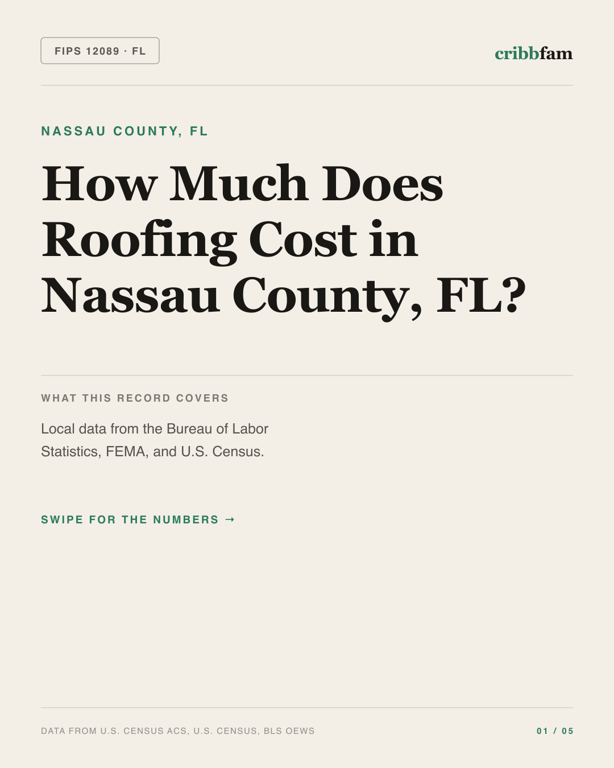 FIPS 12089 · FL

cribbfam

NASSAU COUNTY, FL

How Much Does Roofing Cost in Nassau County, FL?

WHAT THIS RECORD COVERS

Local data from the Bureau of Labor Statistics, FEMA, and U.S. Census.

SWIPE FOR THE NUMBERS →

DATA FROM U.S. CENSUS ACS, U.S. CENSUS, BLS OEWS

01 / 05